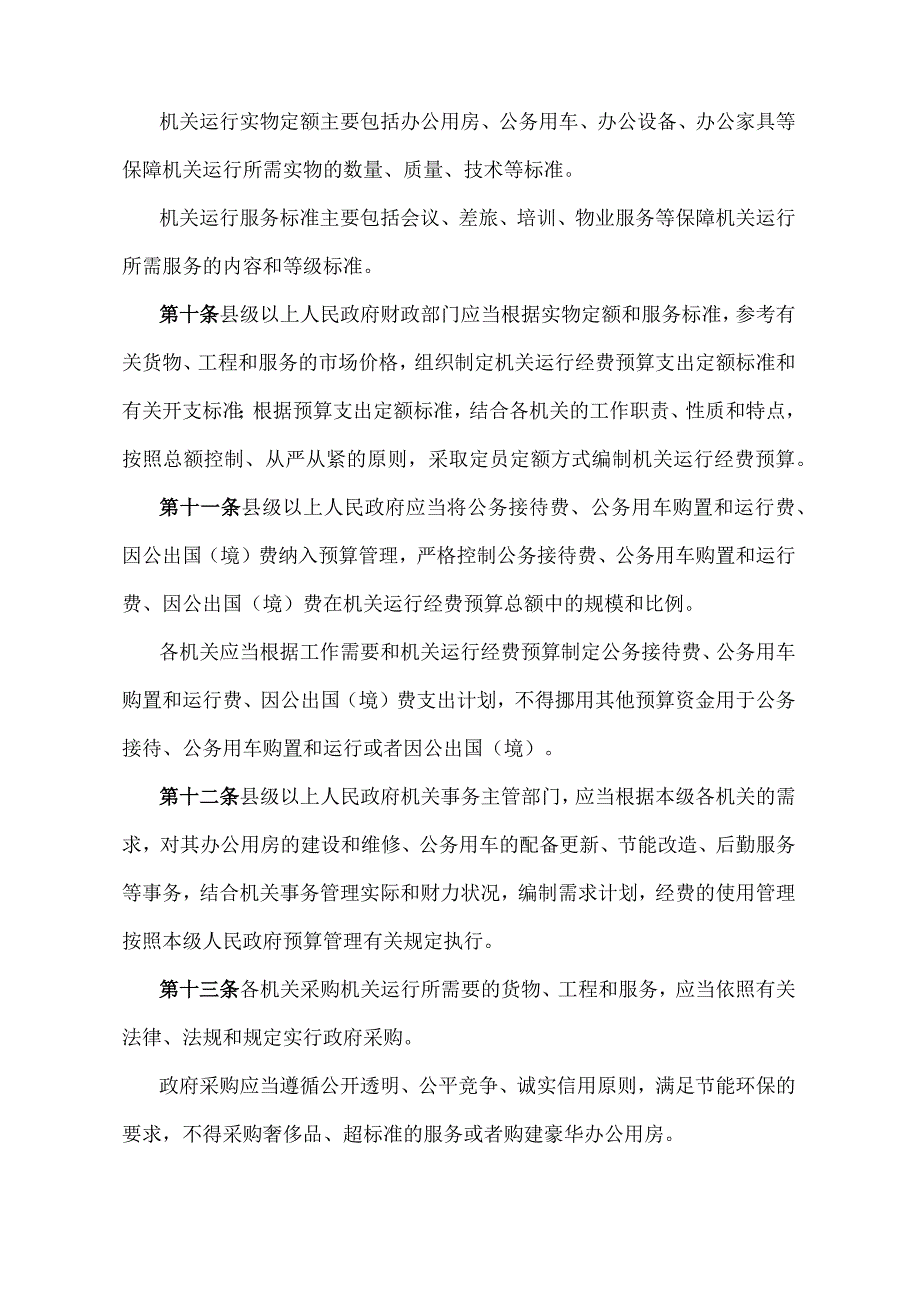 机关运行实物定额主要包括办公用房、公务用车、办公设备、办公家具等保障机关运行所需实物的数量、质量、技术等标准。

机关运行服务标准主要包括会议、差旅、培训、物业服务等保障机关运行所需服务的内容和等级标准。

第十条县级以上人民政府财政部门应当根据实物定额和服务标准，参考有关货物、工程和服务的市场价格，组织制定机关运行经费预算支出定额标准和有关开支标准;根据预算支出定额标准，结合各机关的工作职责、性质和特点，按照总额控制、从严从紧的原则，采取定员定额方式编制机关运行经费预算。

第十一条县级以上人民政府应当将公务接待费、公务用车购置和运行费、因公出国（境）费纳入预算管理，严格控制公务接待费、公务用车购置和运行费、因公出国（境）费在机关运行经费预算总额中的规模和比例。

各机关应当根据工作需要和机关运行经费预算制定公务接待费、公务用车购置和运行费、因公出国（境）费支出计划，不得挪用其他预算资金用于公务接待、公务用车购置和运行或者因公出国（境）。

第十二条县级以上人民政府机关事务主管部门，应当根据本级各机关的需求，对其办公用房的建设和维修、公务用车的配备更新、节能改造、后勤服务等事务，结合机关事务管理实际和财力状况，编制需求计划，经费的使用管理按照本级人民政府预算管理有关规定执行。

第十三条各机关采购机关运行所需要的货物、工程和服务，应当依照有关法律、法规和规定实行政府采购。

政府采购应当遵循公开透明、公平竞争、诚实信用原则，满足节能环保的要求，不得采购奢侈品、超标准的服务或者购建豪华办公用房。